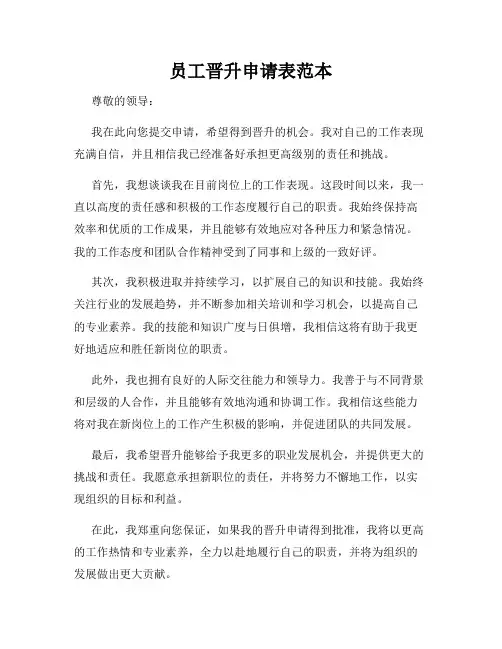 员工晋升申请表范本

尊敬的领导：

我在此向您提交申请，希望得到晋升的机会。我对自己的工作表现充满自信，并且相信我已经准备好承担更高级别的责任和挑战。

首先，我想谈谈我在目前岗位上的工作表现。这段时间以来，我一直以高度的责任感和积极的工作态度履行自己的职责。我始终保持高效率和优质的工作成果，并且能够有效地应对各种压力和紧急情况。我的工作态度和团队合作精神受到了同事和上级的一致好评。

其次，我积极进取并持续学习，以扩展自己的知识和技能。我始终关注行业的发展趋势，并不断参加相关培训和学习机会，以提高自己的专业素养。我的技能和知识广度与日俱增，我相信这将有助于我更好地适应和胜任新岗位的职责。

此外，我也拥有良好的人际交往能力和领导力。我善于与不同背景和层级的人合作，并且能够有效地沟通和协调工作。我相信这些能力将对我在新岗位上的工作产生积极的影响，并促进团队的共同发展。

最后，我希望晋升能够给予我更多的职业发展机会，并提供更大的挑战和责任。我愿意承担新职位的责任，并将努力不懈地工作，以实现组织的目标和利益。

在此，我郑重向您保证，如果我的晋升申请得到批准，我将以更高的工作热情和专业素养，全力以赴地履行自己的职责，并将为组织的发展做出更大贡献。